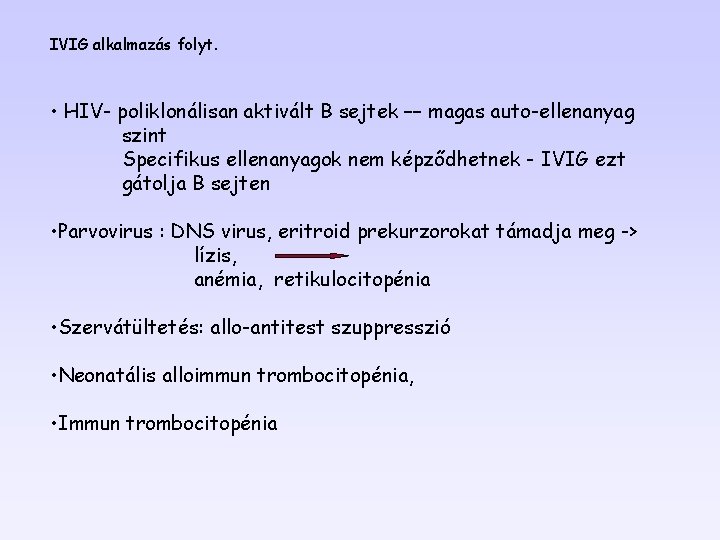 IVIG alkalmazás folyt.

• HIV- poliklonálisan aktivált B sejtek –– magas auto-ellenanyag szint
Specifikus ellenanyagok nem képződhetnek - IVIG ezt gátolja B sejten

•Parvovirus : DNS virus, eritroid prekurzorokat támadja meg ->
lízis,
anémia, retikulocitopénia

•Szervátültetés: allo-antitest szuppresszió

•Neonatális alloimmun trombocitopénia,

•Immun trombocitopénia